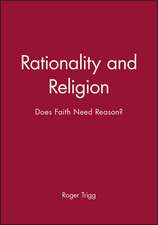 Rationality and Religion

Does Faith Need Reason?

Roger Trigg